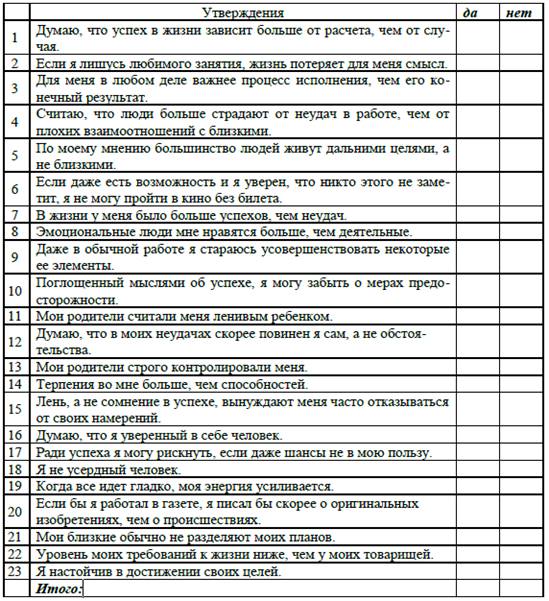 | | Утверждения | да | нет |
|---|---|---|---|
| 1 | Думаю, что успех в жизни зависит больше от расчета, чем от случая. | | |
| 2 | Если я лишусь любимого занятия, жизнь потеряет для меня смысл. | | |
| 3 | Для меня в любом деле важнее процесс исполнения, чем его конечный результат. | | |
| 4 | Считаю, что люди больше страдают от неудач в работе, чем от плохих взаимоотношений с близкими. | | |
| 5 | По моему мнению большинство людей живут дальними целями, а не близкими. | | |
| 6 | Если даже есть возможность и я уверен, что никто этого не заметит, я не могу пройти в кино без билета. | | |
| 7 | В жизни у меня было больше успехов, чем неудач. | | |
| 8 | Эмоциональные люди мне нравятся больше, чем деятельные. | | |
| 9 | Даже в обычной работе я стараюсь усовершенствовать некоторые ее элементы. | | |
| 10 | Поглощенный мыслями об успехе, я могу забыть о мерах предосторожности. | | |
| 11 | Мои родители считали меня ленивым ребенком. | | |
| 12 | Думаю, что в моих неудачах скорее повинен я сам, а не обстоятельства. | | |
| 13 | Мои родители строго контролировали меня. | | |
| 14 | Терпения во мне больше, чем способностей. | | |
| 15 | Лень, а не сомнение в успехе, вынуждают меня часто отказываться от своих намерений. | | |
| 16 | Думаю, что я уверенный в себе человек. | | |
| 17 | Ради успеха я могу рискнуть, если даже шансы не в мою пользу. | | |
| 18 | Я не усердный человек. | | |
| 19 | Когда все идет гладко, моя энергия усиливается. | | |
| 20 | Если бы я работал в газете, я писал бы скорее о оригинальных изобретениях, чем о происшествиях. | | |
| 21 | Мои близкие обычно не разделяют моих планов. | | |
| 22 | Уровень моих требований к жизни ниже, чем у моих товарищей. | | |
| 23 | Я настойчив в достижении своих целей. | | |
| | Итого: | | |